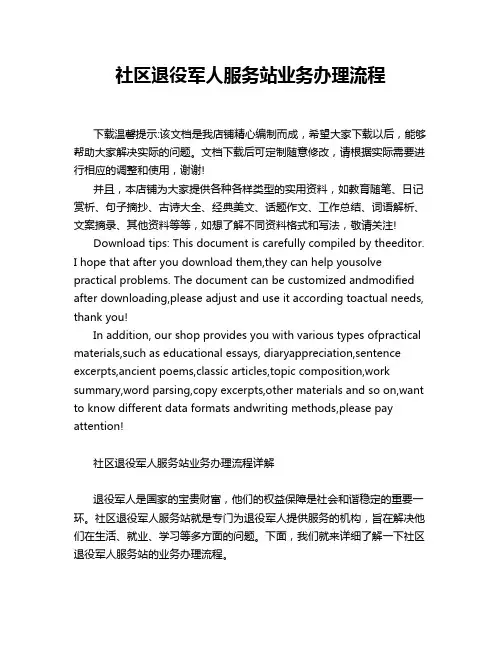 社区退役军人服务站业务办理流程

下载温馨提示:该文档是我店铺精心编制而成，希望大家下载以后，能够帮助大家解决实际的问题。文档下载后可定制随意修改，请根据实际需要进行相应的调整和使用，谢谢!

并且，本店铺为大家提供各种各样类型的实用资料，如教育随笔、日记赏析、句子摘抄、古诗大全、经典美文、话题作文、工作总结、词语解析、文案摘录、其他资料等等，如想了解不同资料格式和写法，敬请关注!

Download tips: This document is carefully compiled by theeditor. I hope that after you download them,they can help yousolve practical problems. The document can be customized andmodified after downloading,please adjust and use it according toactual needs, thank you!

In addition, our shop provides you with various types ofpractical materials,such as educational essays, diaryappreciation,sentence excerpts,ancient poems,classic articles,topic composition,work summary,word parsing,copy excerpts,other materials and so on,want to know different data formats andwriting methods,please pay attention!

社区退役军人服务站业务办理流程详解

退役军人是国家的宝贵财富，他们的权益保障是社会和谐稳定的重要一环。社区退役军人服务站就是专门为退役军人提供服务的机构，旨在解决他们在生活、就业、学习等多方面的问题。下面，我们就来详细了解一下社区退役军人服务站的业务办理流程。